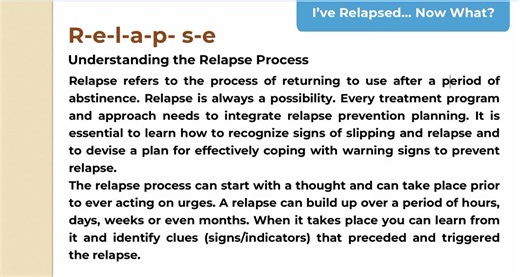 I've Relapsed... Now What?

R-e-l-a-p- s-e

Understanding the Relapse Process

Relapse refers to the process of returning to use after a period of abstinence. Relapse is always a possibility. Every treatment program and approach needs to integrate relapse prevention planning. It is essential to learn how to recognize signs of slipping and relapse and to devise a plan for effectively coping with warning signs to prevent relapse.

The relapse process can start with a thought and can take place prior to ever acting on urges. A relapse can build up over a period of hours, days, weeks or even months. When it takes place you can learn from it and identify clues (signs/indicators) that preceded and triggered the relapse.